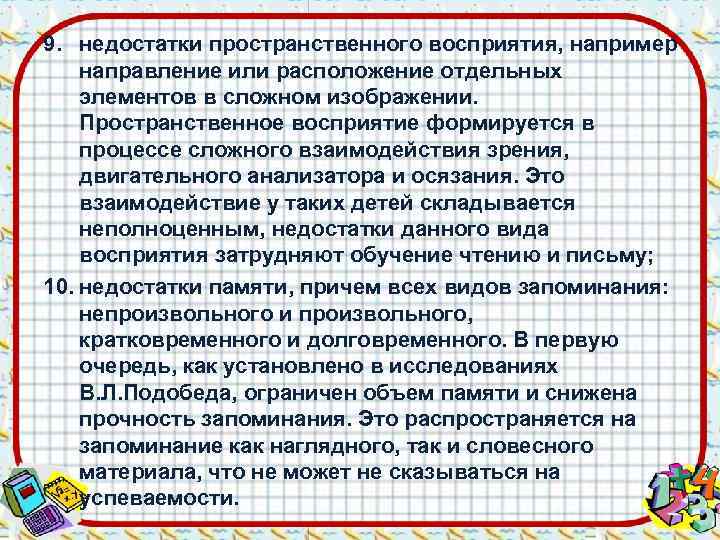 9. недостатки пространственного восприятия, например направление или расположение отдельных элементов в сложном изображении. Пространственное восприятие формируется в процессе сложного взаимодействия зрения, двигательного анализатора и осязания. Это взаимодействие у таких детей складывается неполноценным, недостатки данного вида восприятия затрудняют обучение чтению и письму;

10. недостатки памяти, причем всех видов запоминания: непроизвольного и произвольного, кратковременного и долговременного. В первую очередь, как установлено в исследованиях В.Л.Подобеда, ограничен объем памяти и снижена прочность запоминания. Это распространяется на запоминание как наглядного, так и словесного материала, что не может не сказываться на успеваемости.